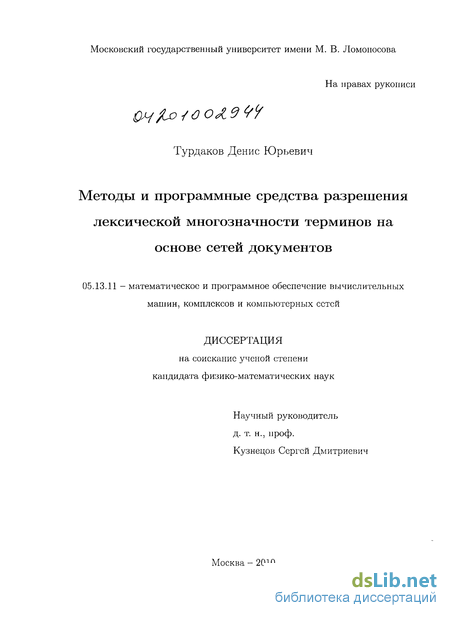 Московский государственный университет имени М. В. Ломоносова

На правах рукописи

04201002944

Турдаков Денис Юрьевич

Методы и программные средства разрешения лексической многозначности терминов на основе сетей документов

05.13.11 – математическое и программное обеспечение вычислительных машин, комплексов и компьютерных сетей

ДИССЕРТАЦИЯ
на соискание ученой степени
кандидата физико-математических наук

Научный руководитель
д. т. н., проф.
Кузнецов Сергей Дмитриевич

Москва – 2010

dsLib.net
библиотека диссертаций